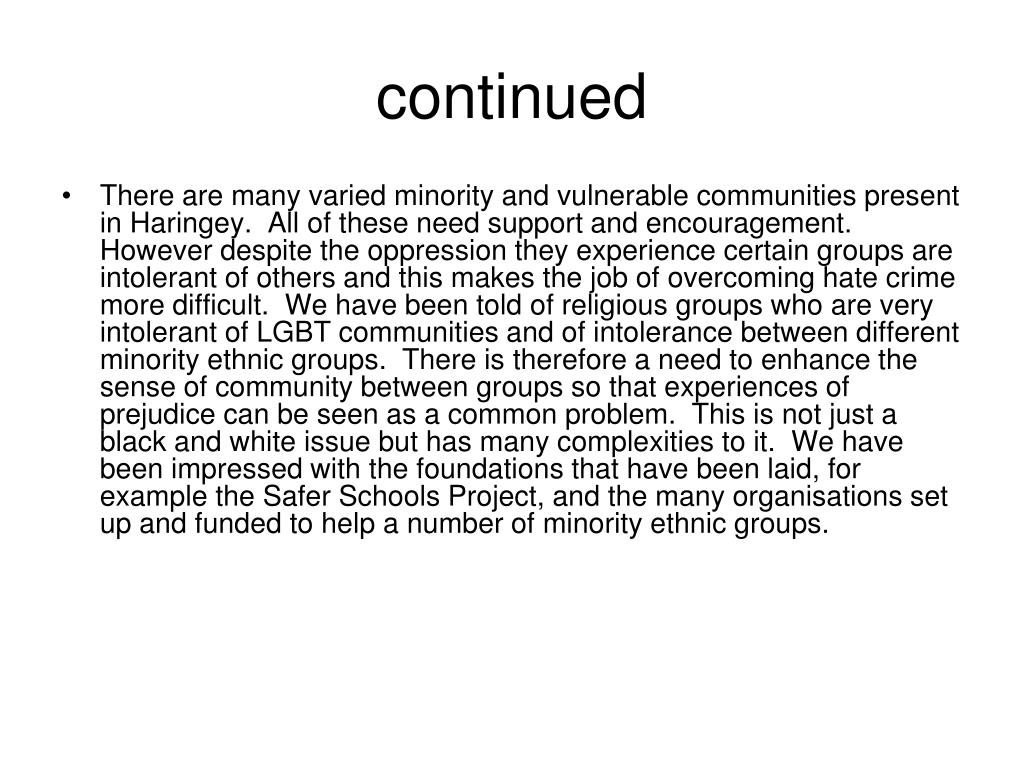 continued

• There are many varied minority and vulnerable communities present in Haringey. All of these need support and encouragement. However despite the oppression they experience certain groups are intolerant of others and this makes the job of overcoming hate crime more difficult. We have been told of religious groups who are very intolerant of LGBT communities and of intolerance between different minority ethnic groups. There is therefore a need to enhance the sense of community between groups so that experiences of prejudice can be seen as a common problem. This is not just a black and white issue but has many complexities to it. We have been impressed with the foundations that have been laid, for example the Safer Schools Project, and the many organisations set up and funded to help a number of minority ethnic groups.